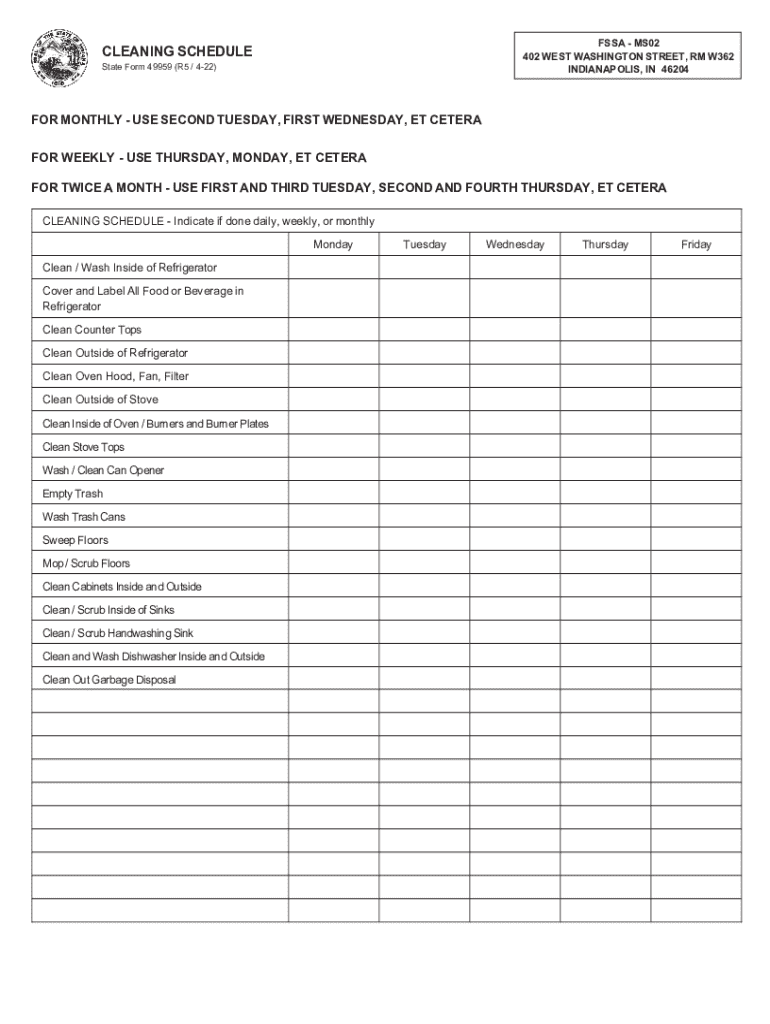 CLEANING SCHEDULE
State Form 49959 (R5 / 4-22)

FSSA - MS02
402 WEST WASHINGTON STREET, RM W362
INDIANAPOLIS, IN 46204

FOR MONTHLY - USE SECOND TUESDAY, FIRST WEDNESDAY, ET CETERA

FOR WEEKLY - USE THURSDAY, MONDAY, ET CETERA

FOR TWICE A MONTH - USE FIRST AND THIRD TUESDAY, SECOND AND FOURTH THURSDAY, ET CETERA

CLEANING SCHEDULE - Indicate if done daily, weekly, or monthly

| | Monday | Tuesday | Wednesday | Thursday | Friday |
|---|---|---|---|---|---|
| Clean / Wash Inside of Refrigerator | | | | | |
| Cover and Label All Food or Beverage in Refrigerator | | | | | |
| Clean Counter Tops | | | | | |
| Clean Outside of Refrigerator | | | | | |
| Clean Oven Hood, Fan, Filter | | | | | |
| Clean Outside of Stove | | | | | |
| Clean Inside of Oven / Burners and Burner Plates | | | | | |
| Clean Stove Tops | | | | | |
| Wash / Clean Can Opener | | | | | |
| Empty Trash | | | | | |
| Wash Trash Cans | | | | | |
| Sweep Floors | | | | | |
| Mop / Scrub Floors | | | | | |
| Clean Cabinets Inside and Outside | | | | | |
| Clean / Scrub Inside of Sinks | | | | | |
| Clean / Scrub Handwashing Sink | | | | | |
| Clean and Wash Dishwasher Inside and Outside | | | | | |
| Clean Out Garbage Disposal | | | | | |
| | | | | | |
| | | | | | |
| | | | | | |
| | | | | | |
| | | | | | |
| | | | | | |
| | | | | | |
| | | | | | |
| | | | | | |
| | | | | | |